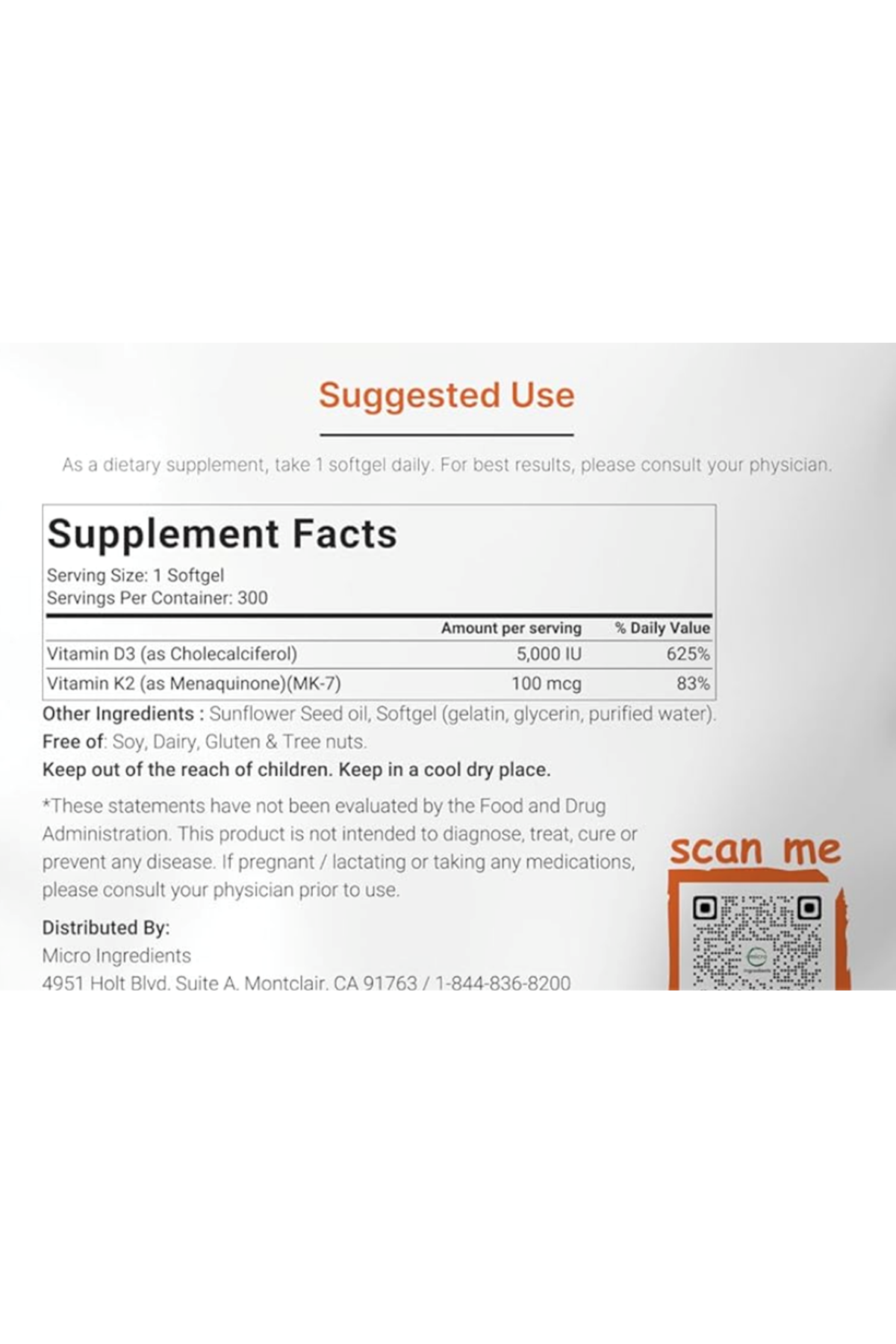 Suggested Use

As a dietary supplement, take 1 softgel daily. For best results, please consult your physician.

Supplement Facts

Serving Size: 1 Softgel
Servings Per Container: 300

| | Amount per serving | % Daily Value |
|---|---|---|
| Vitamin D3 (as Cholecalciferol) | 5,000 IU | 625% |
| Vitamin K2 (as Menaquinone)(MK-7) | 100 mcg | 83% |

Other Ingredients : Sunflower Seed oil, Softgel (gelatin, glycerin, purified water).
Free of: Soy, Dairy, Gluten & Tree nuts.
Keep out of the reach of children. Keep in a cool dry place.

*These statements have not been evaluated by the Food and Drug Administration. This product is not intended to diagnose, treat, cure or prevent any disease. If pregnant / lactating or taking any medications, please consult your physician prior to use.

Distributed By:
Micro Ingredients
4951 Holt Blvd. Suite A. Montclair. CA 91763 / 1-844-836-8200

scan me